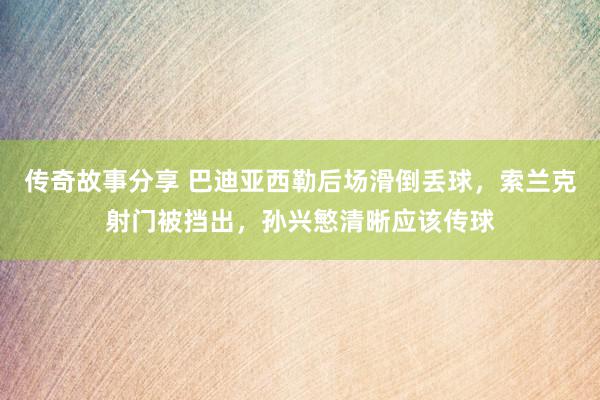 传奇故事分享 巴迪亚西勒后场滑倒丢球，索兰克射门被挡出，孙兴慜清晰应该传球